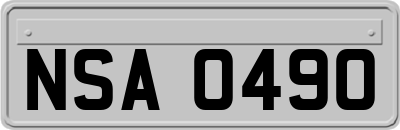 NSA 0490